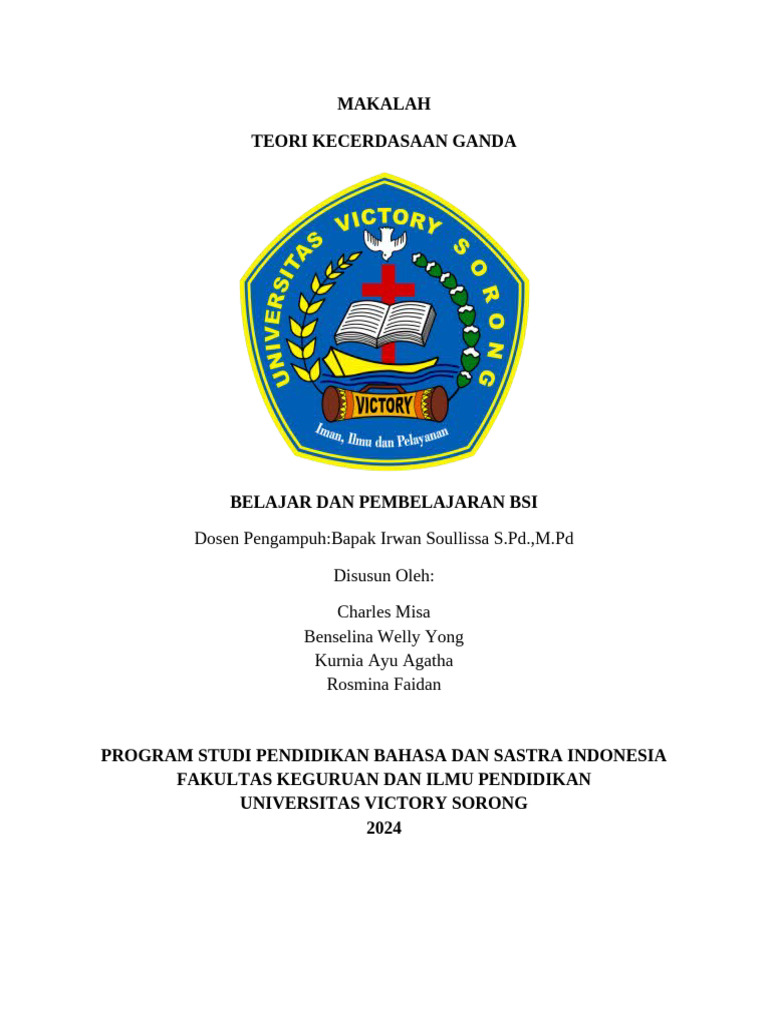 MAKALAH

TEORI KECERDASAAN GANDA

UNIVERSITAS VICTORY SORONG

VICTORY

Iman, Ilmu dan Pelayanan

BELAJAR DAN PEMBELAJARAN BSI

Dosen Pengampuh:Bapak Irwan Soullissa S.Pd.,M.Pd

Disusun Oleh:

Charles Misa
Benselina Welly Yong
Kurnia Ayu Agatha
Rosmina Faidan

PROGRAM STUDI PENDIDIKAN BAHASA DAN SASTRA INDONESIA
FAKULTAS KEGURUAN DAN ILMU PENDIDIKAN
UNIVERSITAS VICTORY SORONG
2024